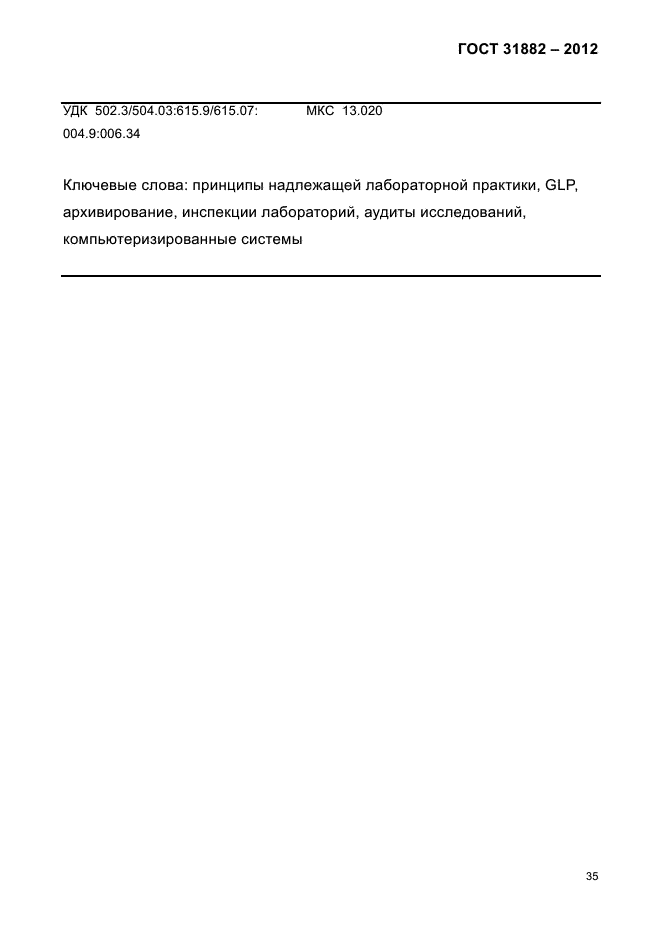 ГОСТ 31882 – 2012

УДК 502.3/504.03:615.9/615.07:
004.9:006.34

МКС 13.020

Ключевые слова: принципы надлежащей лабораторной практики, GLP, архивирование, инспекции лабораторий, аудиты исследований, компьютеризированные системы

35